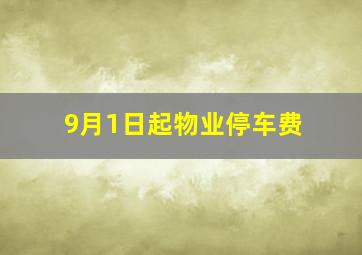 9月1日起物业停车费